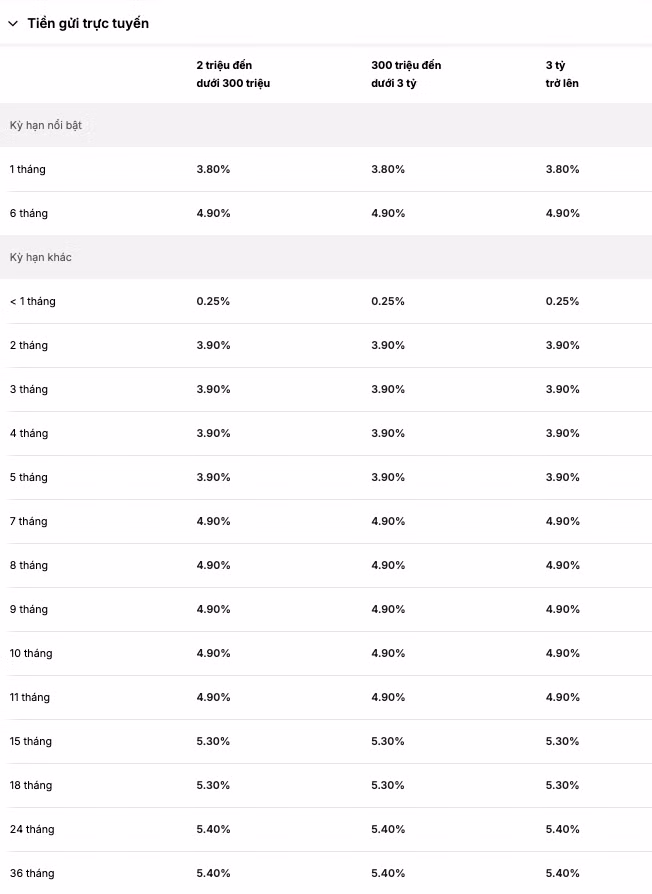 Tiền gửi trực tuyến

| | 2 triệu đến dưới 300 triệu | 300 triệu đến dưới 3 tỷ | 3 tỷ trở lên |
|---|---|---|---|
| Kỳ hạn nổi bật | | | |
| 1 tháng | 3.80% | 3.80% | 3.80% |
| 6 tháng | 4.90% | 4.90% | 4.90% |
| Kỳ hạn khác | | | |
| < 1 tháng | 0.25% | 0.25% | 0.25% |
| 2 tháng | 3.90% | 3.90% | 3.90% |
| 3 tháng | 3.90% | 3.90% | 3.90% |
| 4 tháng | 3.90% | 3.90% | 3.90% |
| 5 tháng | 3.90% | 3.90% | 3.90% |
| 7 tháng | 4.90% | 4.90% | 4.90% |
| 8 tháng | 4.90% | 4.90% | 4.90% |
| 9 tháng | 4.90% | 4.90% | 4.90% |
| 10 tháng | 4.90% | 4.90% | 4.90% |
| 11 tháng | 4.90% | 4.90% | 4.90% |
| 15 tháng | 5.30% | 5.30% | 5.30% |
| 18 tháng | 5.30% | 5.30% | 5.30% |
| 24 tháng | 5.40% | 5.40% | 5.40% |
| 36 tháng | 5.40% | 5.40% | 5.40% |